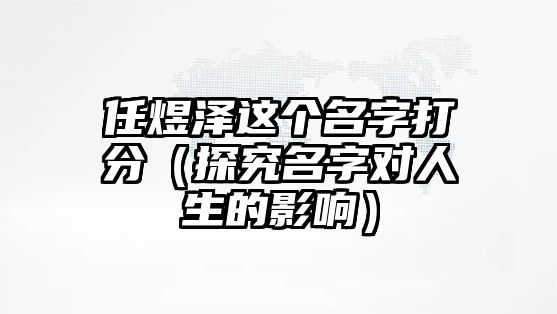 任煜泽这个名字打分（探究名字对人生的影响）